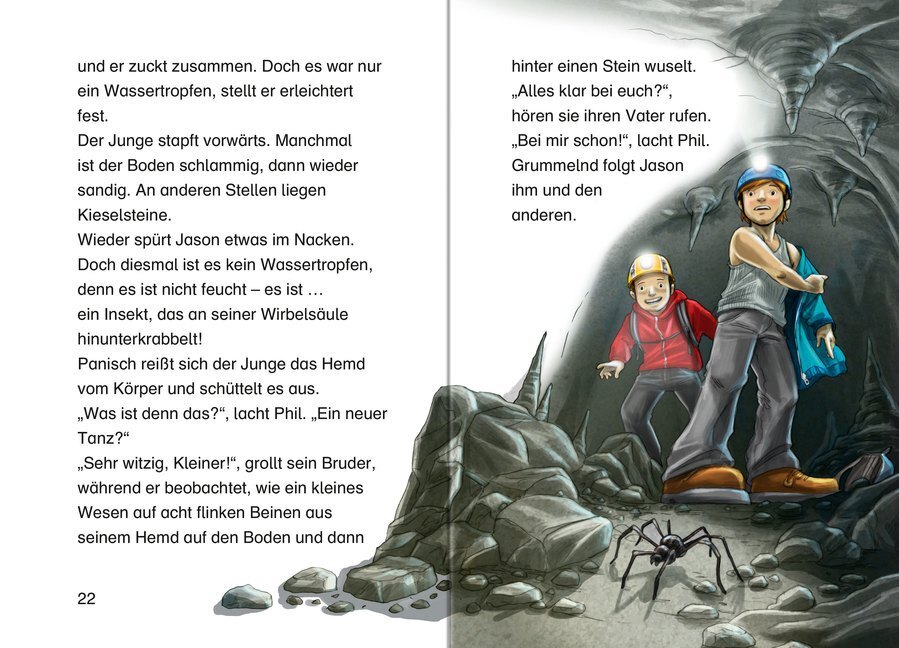 und er zuckt zusammen. Doch es war nur ein Wassertropfen, stellt er erleichtert fest.
Der Junge stapft vorwärts. Manchmal ist der Boden schlammig, dann wieder sandig. An anderen Stellen liegen Kieselsteine.
Wieder spürt Jason etwas im Nacken. Doch diesmal ist es kein Wassertropfen, denn es ist nicht feucht – es ist … ein Insekt, das an seiner Wirbelsäule hinunterkrabbelt!
Panisch reißt sich der Junge das Hemd vom Körper und schüttelt es aus.
„Was ist denn das?“, lacht Phil. „Ein neuer Tanz?“
„Sehr witzig, Kleiner!“, grollt sein Bruder, während er beobachtet, wie ein kleines Wesen auf acht flinken Beinen aus seinem Hemd auf den Boden und dann

22

hinter einen Stein wuselt.
„Alles klar bei euch?“, hören sie ihren Vater rufen.
„Bei mir schon!“, lacht Phil.
Grummelnd folgt Jason ihm und den anderen.